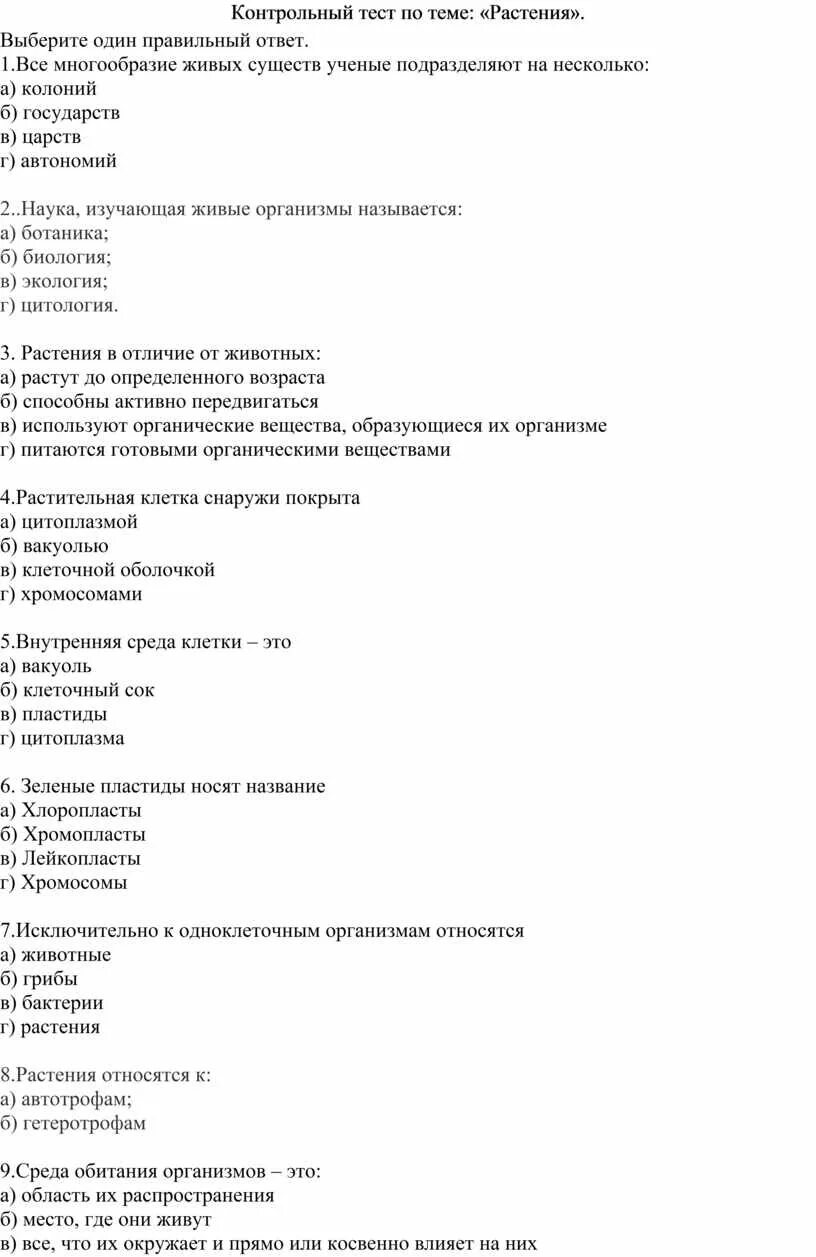 Контрольный тест по теме: «Растения».

Выберите один правильный ответ.
1.Все многообразие живых существ ученые подразделяют на несколько:
а) колоний
б) государств
в) царств
г) автономий

2..Наука, изучающая живые организмы называется:
а) ботаника;
б) биология;
в) экология;
г) цитология.

3. Растения в отличие от животных:
а) растут до определенного возраста
б) способны активно передвигаться
в) используют органические вещества, образующиеся их организме
г) питаются готовыми органическими веществами

4.Растительная клетка снаружи покрыта
а) цитоплазмой
б) вакуолью
в) клеточной оболочкой
г) хромосомами

5.Внутренняя среда клетки – это
а) вакуоль
б) клеточный сок
в) пластиды
г) цитоплазма

6. Зеленые пластиды носят название
а) Хлоропласты
б) Хромопласты
в) Лейкопласты
г) Хромосомы

7.Исключительно к одноклеточным организмам относятся
а) животные
б) грибы
в) бактерии
г) растения

8.Растения относятся к:
а) автотрофам;
б) гетеротрофам

9.Среда обитания организмов – это:
а) область их распространения
б) место, где они живут
в) все, что их окружает и прямо или косвенно влияет на них